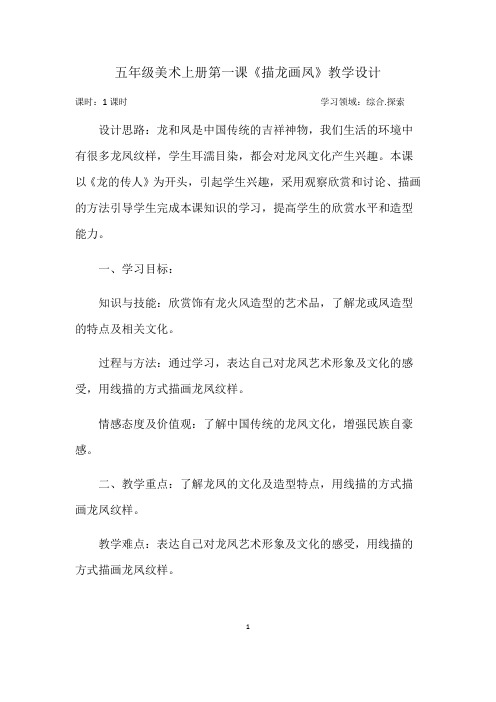 五年级美术上册第一课《描龙画凤》教学设计

课时：1 课时　　　　　　　　　　　　　学习领域：综合.探索

设计思路：龙和凤是中国传统的吉祥神物，我们生活的环境中有很多龙凤纹样，学生耳濡目染，都会对龙凤文化产生兴趣。本课以《龙的传人》为开头，引起学生兴趣，采用观察欣赏和讨论、描画的方法引导学生完成本课知识的学习，提高学生的欣赏水平和造型能力。

一、学习目标：

知识与技能：欣赏饰有龙火凤造型的艺术品，了解龙或凤造型的特点及相关文化。

过程与方法：通过学习，表达自己对龙凤艺术形象及文化的感受，用线描的方式描画龙凤纹样。

情感态度及价值观：了解中国传统的龙凤文化，增强民族自豪感。

二、教学重点：了解龙凤的文化及造型特点，用线描的方式描画龙凤纹样。

教学难点：表达自己对龙凤艺术形象及文化的感受，用线描的方式描画龙凤纹样。

1